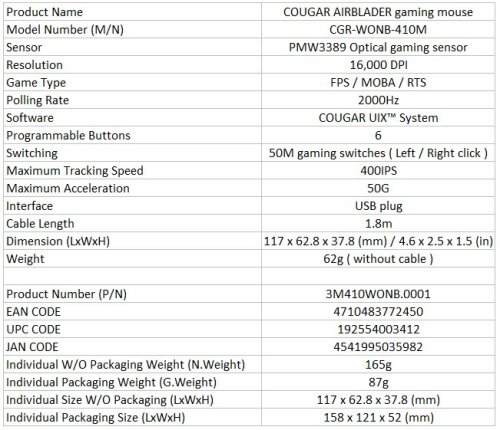 | Product Name | COUGAR AIRBLADER gaming mouse |
|---|---|
| Model Number (M/N) | CGR-WONB-410M |
| Sensor | PMW3389 Optical gaming sensor |
| Resolution | 16,000 DPI |
| Game Type | FPS / MOBA / RTS |
| Polling Rate | 2000Hz |
| Software | COUGAR UIX™ System |
| Programmable Buttons | 6 |
| Switching | 50M gaming switches ( Left / Right click ) |
| Maximum Tracking Speed | 400IPS |
| Maximum Acceleration | 50G |
| Interface | USB plug |
| Cable Length | 1.8m |
| Dimension (LxWxH) | 117 x 62.8 x 37.8 (mm) / 4.6 x 2.5 x 1.5 (in) |
| Weight | 62g ( without cable ) |
| | |
| Product Number (P/N) | 3M410WONB.0001 |
| EAN CODE | 4710483772450 |
| UPC CODE | 192554003412 |
| JAN CODE | 4541995035982 |
| Individual W/O Packaging Weight (N.Weight) | 165g |
| Individual Packaging Weight (G.Weight) | 87g |
| Individual Size W/O Packaging (LxWxH) | 117 x 62.8 x 37.8 (mm) |
| Individual Packaging Size (LxWxH) | 158 x 121 x 52 (mm) |